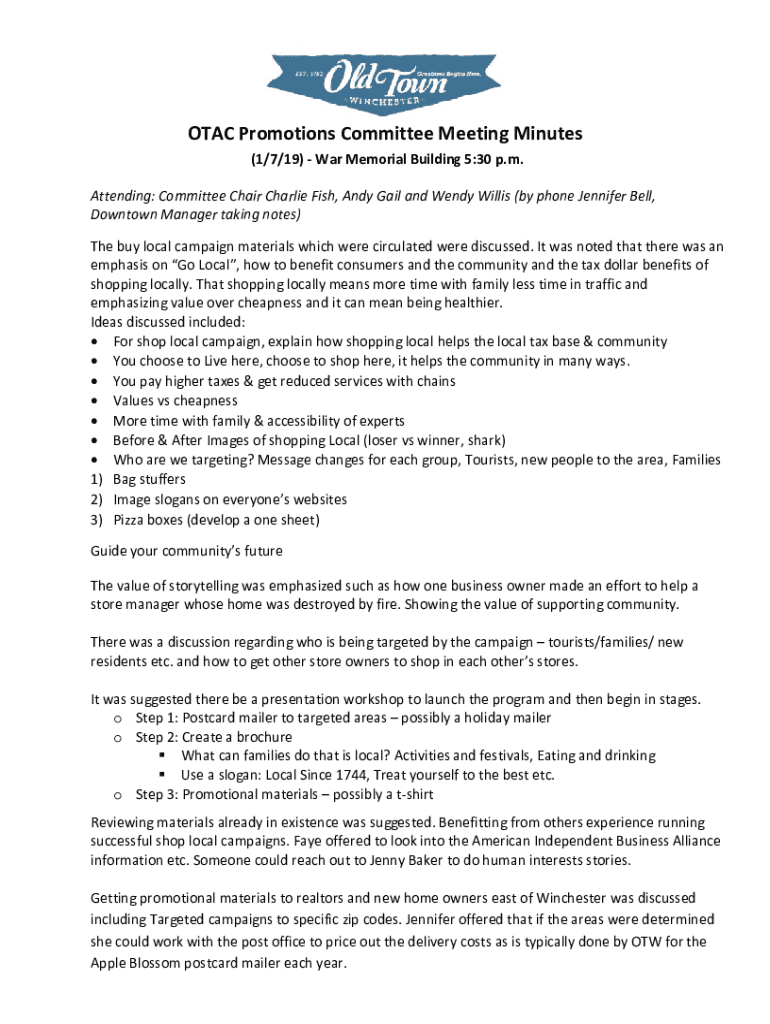 EST. 1752 Old Town Greatness Begins Here. WINCHESTER

OTAC Promotions Committee Meeting Minutes

(1/7/19) - War Memorial Building 5:30 p.m.

Attending: Committee Chair Charlie Fish, Andy Gail and Wendy Willis (by phone Jennifer Bell, Downtown Manager taking notes)

The buy local campaign materials which were circulated were discussed. It was noted that there was an emphasis on "Go Local", how to benefit consumers and the community and the tax dollar benefits of shopping locally. That shopping locally means more time with family less time in traffic and emphasizing value over cheapness and it can mean being healthier.
Ideas discussed included:
• For shop local campaign, explain how shopping local helps the local tax base & community
• You choose to Live here, choose to shop here, it helps the community in many ways.
• You pay higher taxes & get reduced services with chains
• Values vs cheapness
• More time with family & accessibility of experts
• Before & After Images of shopping Local (loser vs winner, shark)
• Who are we targeting? Message changes for each group, Tourists, new people to the area, Families
1) Bag stuffers
2) Image slogans on everyone's websites
3) Pizza boxes (develop a one sheet)

Guide your community's future

The value of storytelling was emphasized such as how one business owner made an effort to help a store manager whose home was destroyed by fire. Showing the value of supporting community.

There was a discussion regarding who is being targeted by the campaign – tourists/families/ new residents etc. and how to get other store owners to shop in each other's stores.

It was suggested there be a presentation workshop to launch the program and then begin in stages.
o Step 1: Postcard mailer to targeted areas – possibly a holiday mailer
o Step 2: Create a brochure
▪ What can families do that is local? Activities and festivals, Eating and drinking
▪ Use a slogan: Local Since 1744, Treat yourself to the best etc.
o Step 3: Promotional materials – possibly a t-shirt

Reviewing materials already in existence was suggested. Benefitting from others experience running successful shop local campaigns. Faye offered to look into the American Independent Business Alliance information etc. Someone could reach out to Jenny Baker to do human interests stories.

Getting promotional materials to realtors and new home owners east of Winchester was discussed including Targeted campaigns to specific zip codes. Jennifer offered that if the areas were determined she could work with the post office to price out the delivery costs as is typically done by OTW for the Apple Blossom postcard mailer each year.